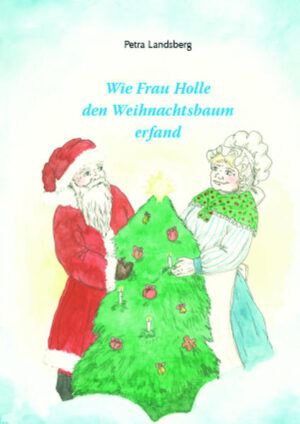 Petra Landsberg

Wie Frau Holle den Weihnachtsbaum erfand